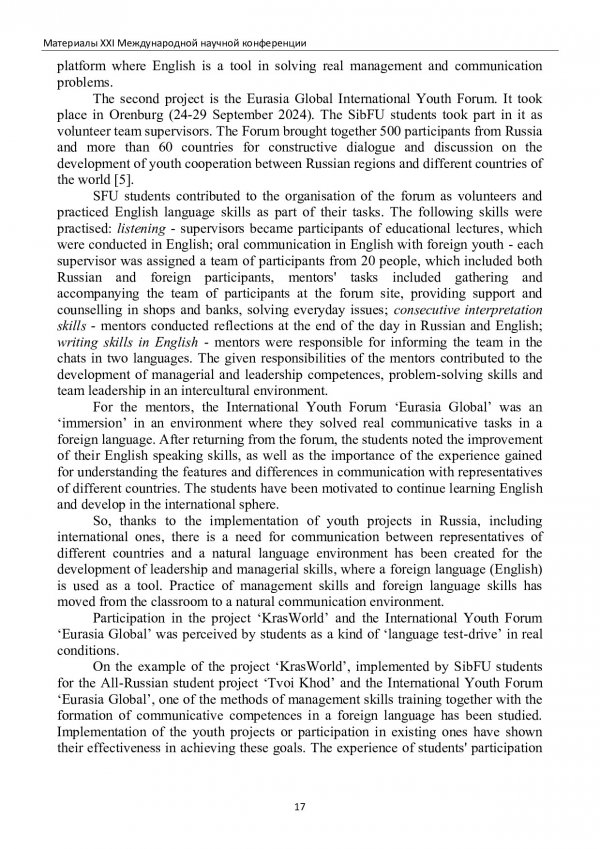 Материалы XXI Международной научной конференции

platform where English is a tool in solving real management and communication problems.

The second project is the Eurasia Global International Youth Forum. It took place in Orenburg (24-29 September 2024). The SibFU students took part in it as volunteer team supervisors. The Forum brought together 500 participants from Russia and more than 60 countries for constructive dialogue and discussion on the development of youth cooperation between Russian regions and different countries of the world [5].

SFU students contributed to the organisation of the forum as volunteers and practiced English language skills as part of their tasks. The following skills were practised: listening - supervisors became participants of educational lectures, which were conducted in English; oral communication in English with foreign youth - each supervisor was assigned a team of participants from 20 people, which included both Russian and foreign participants, mentors' tasks included gathering and accompanying the team of participants at the forum site, providing support and counselling in shops and banks, solving everyday issues; consecutive interpretation skills - mentors conducted reflections at the end of the day in Russian and English; writing skills in English - mentors were responsible for informing the team in the chats in two languages. The given responsibilities of the mentors contributed to the development of managerial and leadership competences, problem-solving skills and team leadership in an intercultural environment.

For the mentors, the International Youth Forum ‘Eurasia Global’ was an ‘immersion’ in an environment where they solved real communicative tasks in a foreign language. After returning from the forum, the students noted the improvement of their English speaking skills, as well as the importance of the experience gained for understanding the features and differences in communication with representatives of different countries. The students have been motivated to continue learning English and develop in the international sphere.

So, thanks to the implementation of youth projects in Russia, including international ones, there is a need for communication between representatives of different countries and a natural language environment has been created for the development of leadership and managerial skills, where a foreign language (English) is used as a tool. Practice of management skills and foreign language skills has moved from the classroom to a natural communication environment.

Participation in the project ‘KrasWorld’ and the International Youth Forum ‘Eurasia Global’ was perceived by students as a kind of ‘language test-drive’ in real conditions.

On the example of the project ‘KrasWorld’, implemented by SibFU students for the All-Russian student project ‘Tvoi Khod’ and the International Youth Forum ‘Eurasia Global’, one of the methods of management skills training together with the formation of communicative competences in a foreign language has been studied. Implementation of the youth projects or participation in existing ones have shown their effectiveness in achieving these goals. The experience of students' participation

17